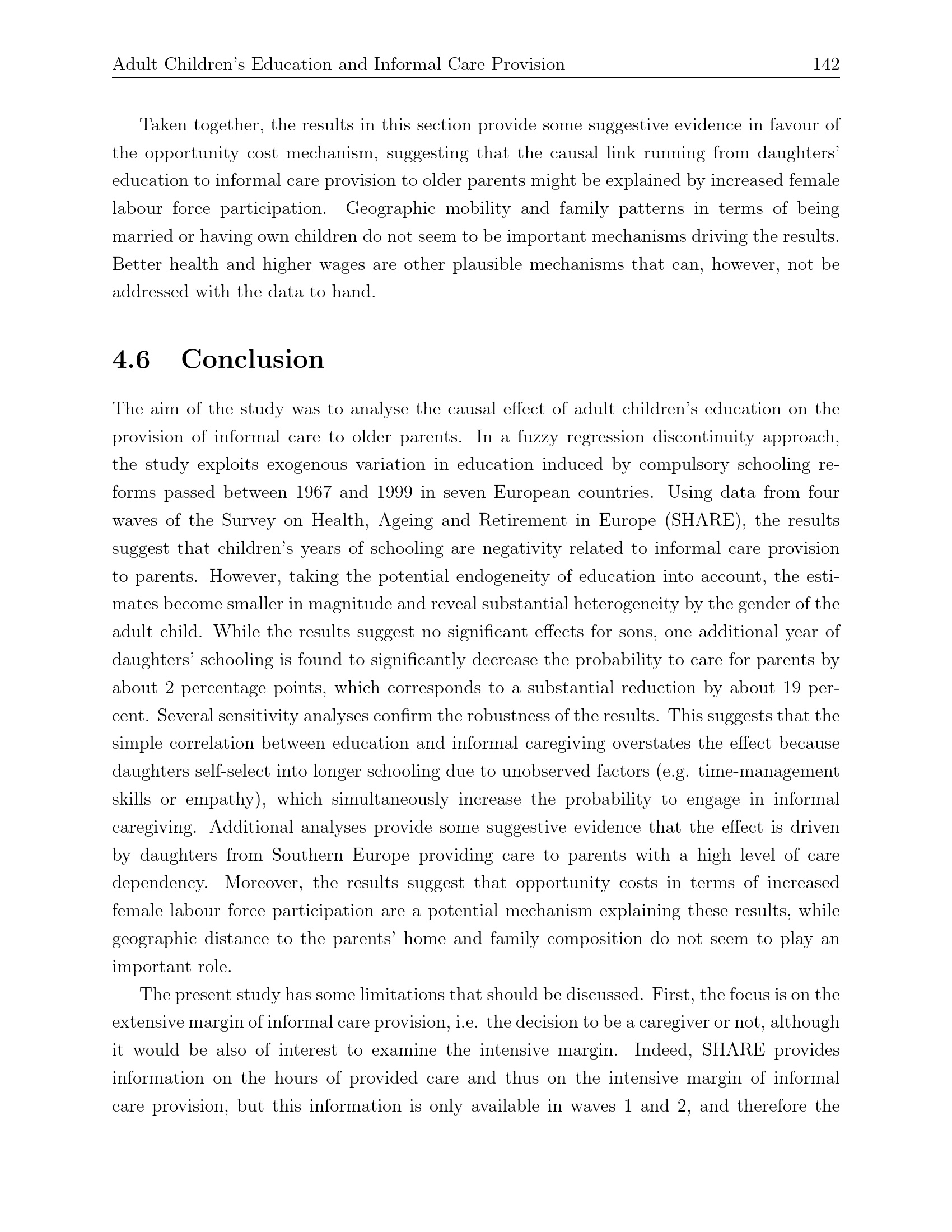 Adult Children's Education and Informal Care Provision 142

Taken together, the results in this section provide some suggestive evidence in favour of the opportunity cost mechanism, suggesting that the causal link running from daughters' education to informal care provision to older parents might be explained by increased female labour force participation. Geographic mobility and family patterns in terms of being married or having own children do not seem to be important mechanisms driving the results. Better health and higher wages are other plausible mechanisms that can, however, not be addressed with the data to hand.

4.6 Conclusion

The aim of the study was to analyse the causal effect of adult children's education on the provision of informal care to older parents. In a fuzzy regression discontinuity approach, the study exploits exogenous variation in education induced by compulsory schooling reforms passed between 1967 and 1999 in seven European countries. Using data from four waves of the Survey on Health, Ageing and Retirement in Europe (SHARE), the results suggest that children's years of schooling are negativity related to informal care provision to parents. However, taking the potential endogeneity of education into account, the estimates become smaller in magnitude and reveal substantial heterogeneity by the gender of the adult child. While the results suggest no significant effects for sons, one additional year of daughters' schooling is found to significantly decrease the probability to care for parents by about 2 percentage points, which corresponds to a substantial reduction by about 19 percent. Several sensitivity analyses confirm the robustness of the results. This suggests that the simple correlation between education and informal caregiving overstates the effect because daughters self-select into longer schooling due to unobserved factors (e.g. time-management skills or empathy), which simultaneously increase the probability to engage in informal caregiving. Additional analyses provide some suggestive evidence that the effect is driven by daughters from Southern Europe providing care to parents with a high level of care dependency. Moreover, the results suggest that opportunity costs in terms of increased female labour force participation are a potential mechanism explaining these results, while geographic distance to the parents' home and family composition do not seem to play an important role.

The present study has some limitations that should be discussed. First, the focus is on the extensive margin of informal care provision, i.e. the decision to be a caregiver or not, although it would be also of interest to examine the intensive margin. Indeed, SHARE provides information on the hours of provided care and thus on the intensive margin of informal care provision, but this information is only available in waves 1 and 2, and therefore the